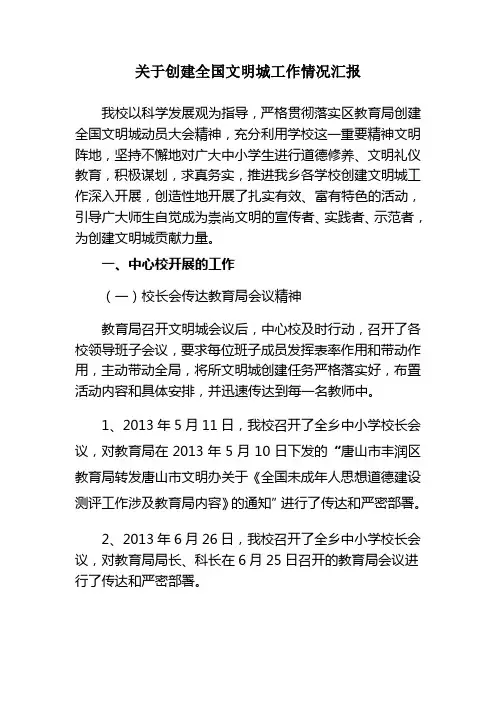 关于创建全国文明城工作情况汇报

我校以科学发展观为指导，严格贯彻落实区教育局创建全国文明城动员大会精神，充分利用学校这一重要精神文明阵地，坚持不懈地对广大中小学生进行道德修养、文明礼仪教育，积极谋划，求真务实，推进我乡各学校创建文明城工作深入开展，创造性地开展了扎实有效、富有特色的活动，引导广大师生自觉成为崇尚文明的宣传者、实践者、示范者，为创建文明城贡献力量。

一、中心校开展的工作

（一）校长会传达教育局会议精神

教育局召开文明城会议后，中心校及时行动，召开了各校领导班子会议，要求每位班子成员发挥表率作用和带动作用，主动带动全局，将所文明城创建任务严格落实好，布置活动内容和具体安排，并迅速传达到每一名教师中。

1、2013 年 5 月 11 日，我校召开了全乡中小学校长会议，对教育局在 2013 年 5 月 10 日下发的“唐山市丰润区教育局转发唐山市文明办关于《全国未成年人思想道德建设测评工作涉及教育局内容》的通知”进行了传达和严密部署。

2、2013 年 6 月 26 日，我校召开了全乡中小学校长会议，对教育局局长、科长在 6 月 25 日召开的教育局会议进行了传达和严密部署。